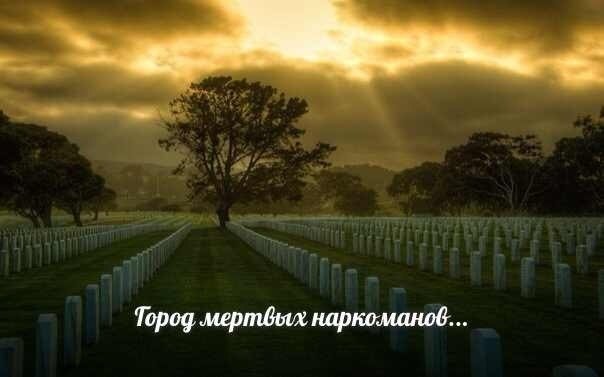 Город мертвых наркоманов...